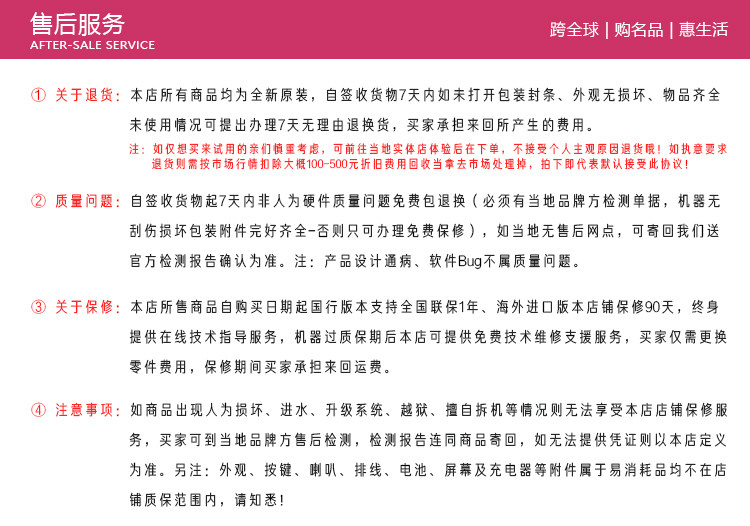 售后服务
AFTER-SALE SERVICE

跨全球 | 购名品 | 惠生活

① 关于退货：本店所有商品均为全新原装，自签收货物7天内如未打开包装封条、外观无损坏、物品齐全未使用情况可提出办理7天无理由退换货，买家承担来回所产生的费用。

注：如仅想买来试用的亲们慎重考虑，可前往当地实体店体验后在下单，不接受个人主观原因退货哦！如执意要求退货则需按市场行情扣除大概100-500元折旧费用回收当拿去市场处理掉，拍下即代表默认接受此协议！

② 质量问题：自签收货物起7天内非人为硬件质量问题免费包退换（必须有当地品牌方检测单据，机器无刮伤损坏包装附件完好齐全-否则只可办理免费保修），如当地无售后网点，可寄回我们送官方检测报告确认为准。注：产品设计通病、软件Bug不属质量问题。

③ 关于保修：本店所售商品自购买日期起国行版本支持全国联保1年、海外进口版本店铺保修90天，终身提供在线技术指导服务，机器过质保期后本店可提供免费技术维修支援服务，买家仅需更换零件费用，保修期间买家承担来回运费。

④ 注意事项：如商品出现人为损坏、进水、升级系统、越狱、擅自拆机等情况则无法享受本店店铺保修服务，买家可到当地品牌方售后检测，检测报告连同商品寄回，如无法提供凭证则以本店定义为准。另注：外观、按键、喇叭、排线、电池、屏幕及充电器等附件属于易消耗品均不在店铺质保范围内，请知悉！